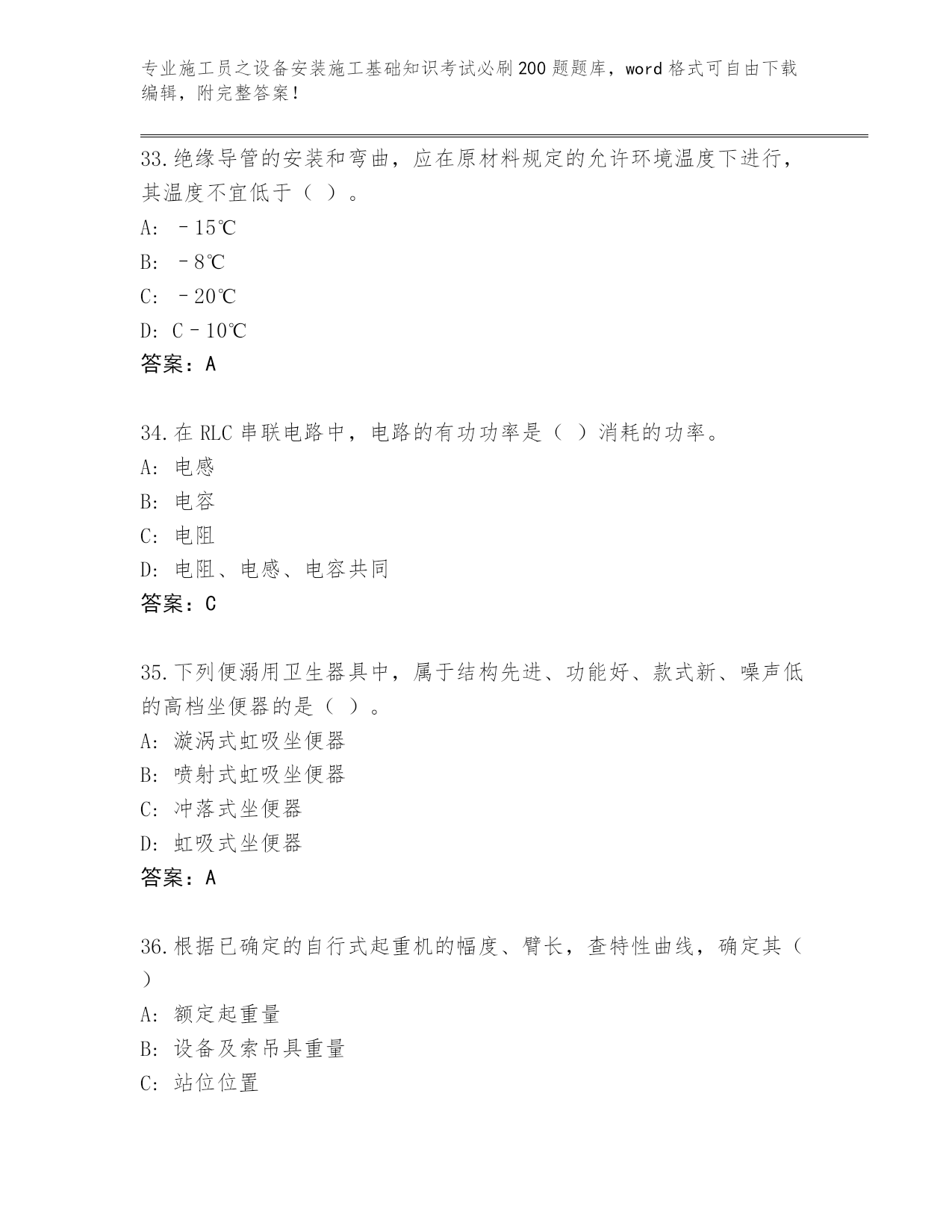 专业施工员之设备安装施工基础知识考试必刷200题题库，word格式可自由下载编辑，附完整答案！

33.绝缘导管的安装和弯曲，应在原材料规定的允许环境温度下进行，其温度不宜低于（ ）。

A: －15℃

B: －8℃

C: －20℃

D: C－10℃

答案：A

34.在RLC串联电路中，电路的有功功率是（ ）消耗的功率。

A: 电感

B: 电容

C: 电阻

D: 电阻、电感、电容共同

答案：C

35.下列便溺用卫生器具中，属于结构先进、功能好、款式新、噪声低的高档坐便器的是（ ）。

A: 漩涡式虹吸坐便器

B: 喷射式虹吸坐便器

C: 冲落式坐便器

D: 虹吸式坐便器

答案：A

36.根据已确定的自行式起重机的幅度、臂长，查特性曲线，确定其（ ）

A: 额定起重量

B: 设备及索吊具重量

C: 站位位置